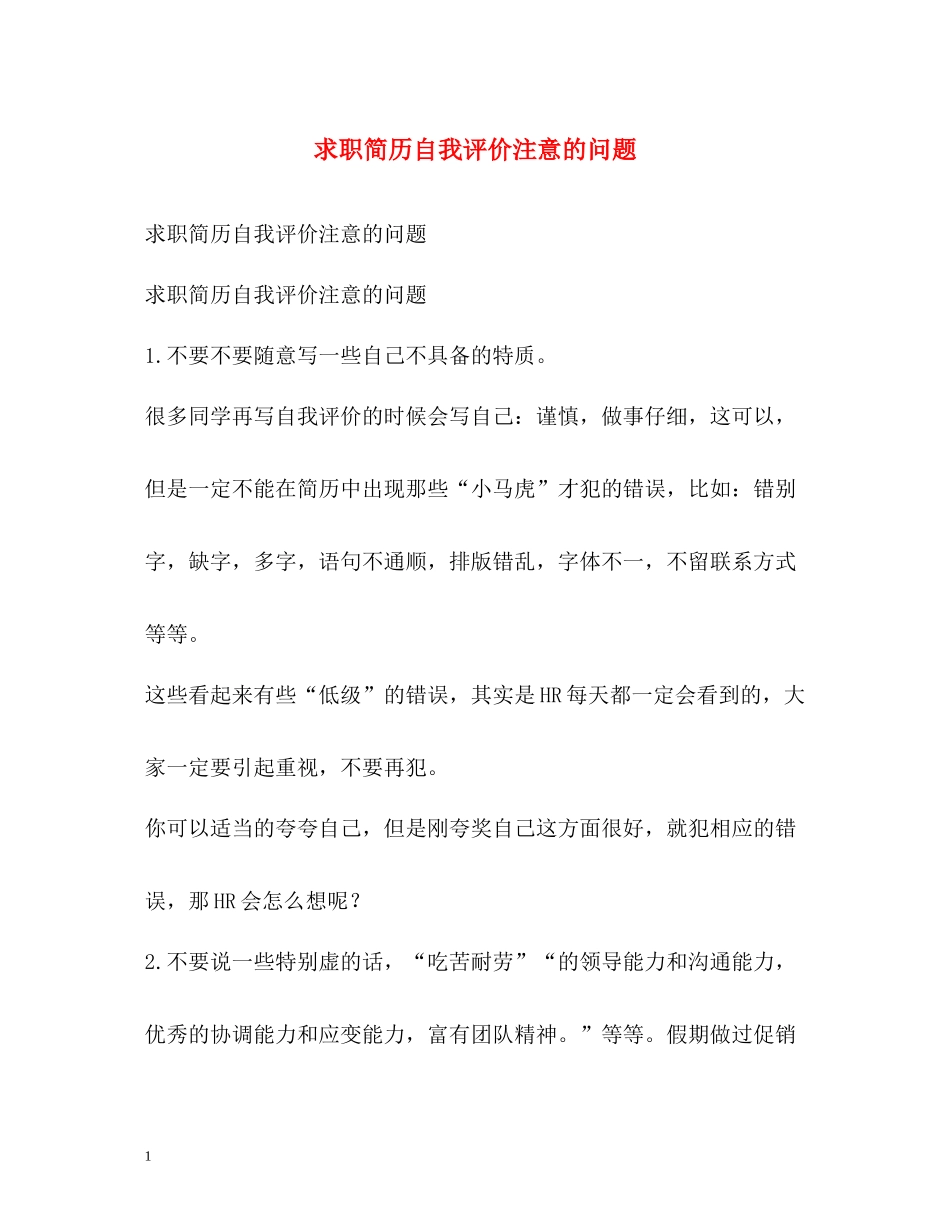 求职简历自我评价注意的问题

求职简历自我评价注意的问题

求职简历自我评价注意的问题

1.不要不要随意写一些自己不具备的特质。

很多同学再写自我评价的时候会写自己：谨慎，做事仔细，这可以，但是一定不能在简历中出现那些“小马虎”才犯的错误，比如：错别字，缺字，多字，语句不通顺，排版错乱，字体不一，不留联系方式等等。

这些看起来有些“低级”的错误，其实是HR每天都一定会看到的，大家一定要引起重视，不要再犯。

你可以适当的夸夸自己，但是刚夸奖自己这方面很好，就犯相应的错误，那HR会怎么想呢？

2.不要说一些特别虚的话，“吃苦耐劳”“的领导能力和沟通能力，优秀的协调能力和应变能力，富有团队精神。”等等。假期做过促销

1